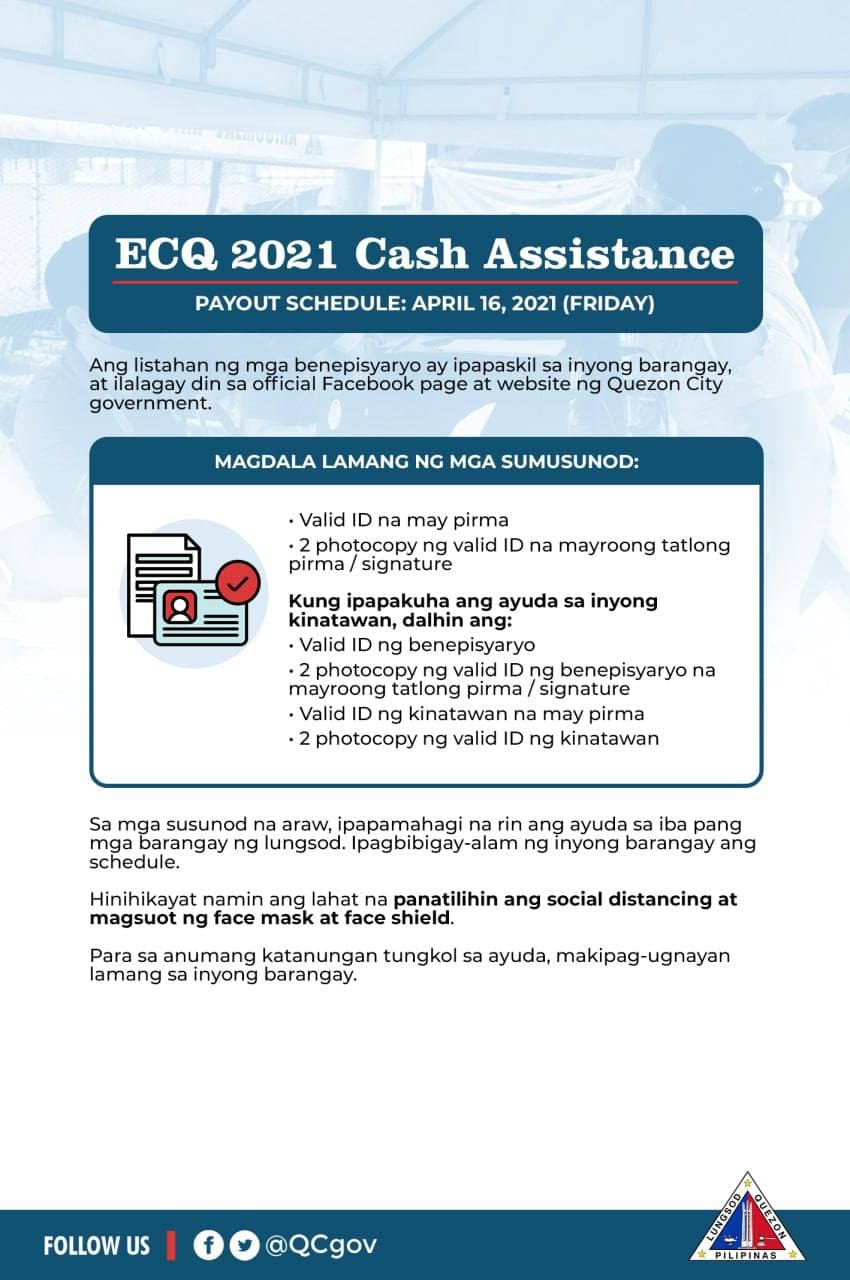 ECQ 2021 Cash Assistance

PAYOUT SCHEDULE: APRIL 16, 2021 (FRIDAY)

Ang listahan ng mga benepisyaryo ay ipapaskil sa inyong barangay, at ilalagay din sa official Facebook page at website ng Quezon City government.

MAGDALA LAMANG NG MGA SUMUSUNOD:

• Valid ID na may pirma
• 2 photocopy ng valid ID na mayroong tatlong pirma / signature

Kung ipapakuha ang ayuda sa inyong kinatawan, dalhin ang:
• Valid ID ng benepisyaryo
• 2 photocopy ng valid ID ng benepisyaryo na mayroong tatlong pirma / signature
• Valid ID ng kinatawan na may pirma
• 2 photocopy ng valid ID ng kinatawan

Sa mga susunod na araw, ipapamahagi na rin ang ayuda sa iba pang mga barangay ng lungsod. Ipagbibigay-alam ng inyong barangay ang schedule.

Hinihikayat namin ang lahat na panatilihin ang social distancing at magsuot ng face mask at face shield.

Para sa anumang katanungan tungkol sa ayuda, makipag-ugnayan lamang sa inyong barangay.

FOLLOW US @QCgov

LUNGSOD QUEZON PILIPINAS